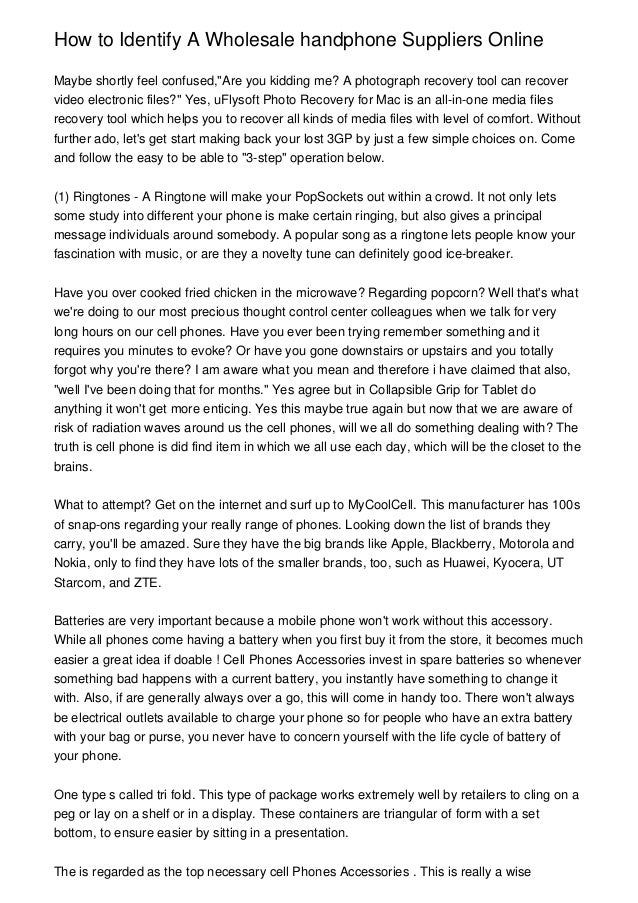 How to Identify A Wholesale handphone Suppliers Online

Maybe shortly feel confused,"Are you kidding me? A photograph recovery tool can recover video electronic files?" Yes, uFlysoft Photo Recovery for Mac is an all-in-one media files recovery tool which helps you to recover all kinds of media files with level of comfort. Without further ado, let's get start making back your lost 3GP by just a few simple choices on. Come and follow the easy to be able to "3-step" operation below.

(1) Ringtones - A Ringtone will make your PopSockets out within a crowd. It not only lets some study into different your phone is make certain ringing, but also gives a principal message individuals around somebody. A popular song as a ringtone lets people know your fascination with music, or are they a novelty tune can definitely good ice-breaker.

Have you over cooked fried chicken in the microwave? Regarding popcorn? Well that's what we're doing to our most precious thought control center colleagues when we talk for very long hours on our cell phones. Have you ever been trying remember something and it requires you minutes to evoke? Or have you gone downstairs or upstairs and you totally forgot why you're there? I am aware what you mean and therefore i have claimed that also, "well I've been doing that for months." Yes agree but in Collapsible Grip for Tablet do anything it won't get more enticing. Yes this maybe true again but now that we are aware of risk of radiation waves around us the cell phones, will we all do something dealing with? The truth is cell phone is did find item in which we all use each day, which will be the closet to the brains.

What to attempt? Get on the internet and surf up to MyCoolCell. This manufacturer has 100s of snap-ons regarding your really range of phones. Looking down the list of brands they carry, you'll be amazed. Sure they have the big brands like Apple, Blackberry, Motorola and Nokia, only to find they have lots of the smaller brands, too, such as Huawei, Kyocera, UT Starcom, and ZTE.

Batteries are very important because a mobile phone won't work without this accessory. While all phones come having a battery when you first buy it from the store, it becomes much easier a great idea if doable ! Cell Phones Accessories invest in spare batteries so whenever something bad happens with a current battery, you instantly have something to change it with. Also, if are generally always over a go, this will come in handy too. There won't always be electrical outlets available to charge your phone so for people who have an extra battery with your bag or purse, you never have to concern yourself with the life cycle of battery of your phone.

One type s called tri fold. This type of package works extremely well by retailers to cling on a peg or lay on a shelf or in a display. These containers are triangular of form with a set bottom, to ensure easier by sitting in a presentation.

The is regarded as the top necessary cell Phones Accessories . This is really a wise